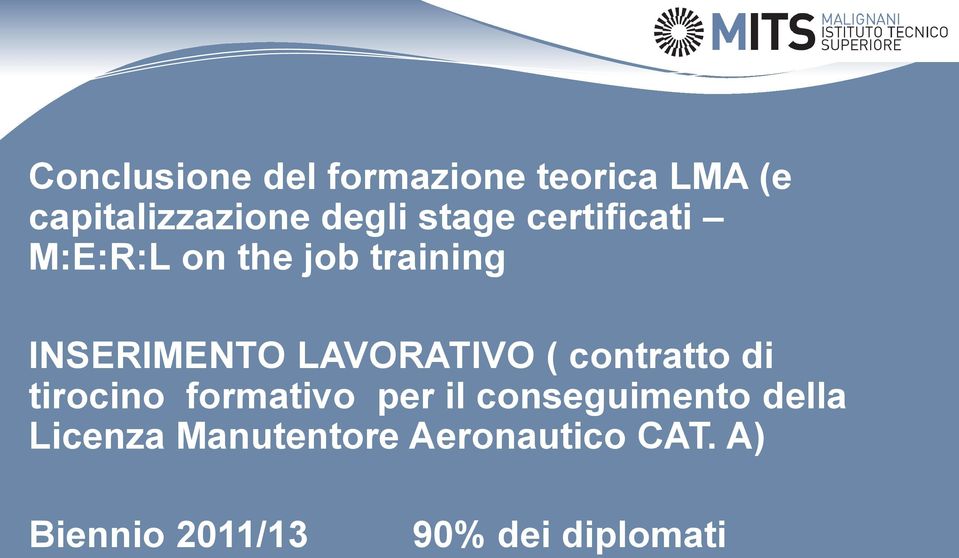 MITS MALIGNANI ISTITUTO TECNICO SUPERIORE

Conclusione del formazione teorica LMA (e capitalizzazione degli stage certificati – M:E:R:L on the job training

INSERIMENTO LAVORATIVO ( contratto di tirocino formativo per il conseguimento della Licenza Manutentore Aeronautico CAT. A)

Biennio 2011/13 90% dei diplomati